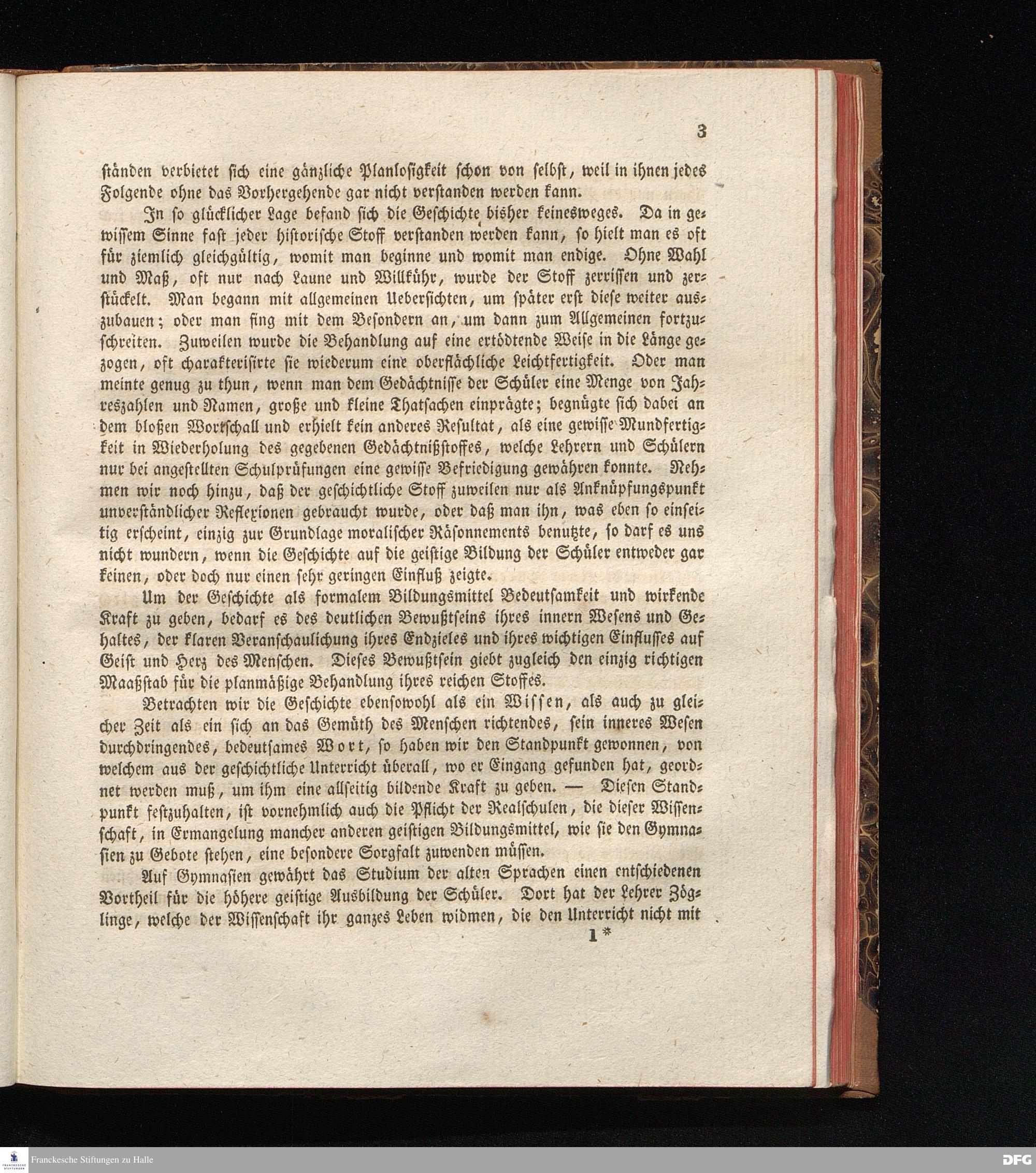 3

ständen verbietet sich eine gänzliche Planlosigkeit schon von selbst, weil in ihnen jedes Folgende ohne das Vorhergehende gar nicht verstanden werden kann.

In so glücklicher Lage befand sich die Geschichte bisher keinesweges. Da in gewissem Sinne fast jeder historische Stoff verstanden werden kann, so hielt man es oft für ziemlich gleichgültig, womit man beginne und womit man endige. Ohne Wahl und Maß, oft nur nach Laune und Willkühr, wurde der Stoff zerrissen und zerstückelt. Man begann mit allgemeinen Uebersichten, um später erst diese weiter auszubauen; oder man fing mit dem Besondern an, um dann zum Allgemeinen fortzuschreiten. Zuweilen wurde die Behandlung auf eine ertödtende Weise in die Länge gezogen, oft charakterisirte sie wiederum eine oberflächliche Leichtfertigkeit. Oder man meinte genug zu thun, wenn man dem Gedächtnisse der Schüler eine Menge von Jahreszahlen und Namen, große und kleine Thatsachen einprägte; begnügte sich dabei an dem bloßen Wortschall und erhielt kein anderes Resultat, als eine gewisse Mundfertigkeit in Wiederholung des gegebenen Gedächtnißstoffes, welche Lehrern und Schülern nur bei angestellten Schulprüfungen eine gewisse Befriedigung gewähren konnte. Nehmen wir noch hinzu, daß der geschichtliche Stoff zuweilen nur als Anknüpfungspunkt unverständlicher Reflexionen gebraucht wurde, oder daß man ihn, was eben so einseitig erscheint, einzig zur Grundlage moralischer Räsonnements benutzte, so darf es uns nicht wundern, wenn die Geschichte auf die geistige Bildung der Schüler entweder gar keinen, oder doch nur einen sehr geringen Einfluß zeigte.

Um der Geschichte als formalem Bildungsmittel Bedeutsamkeit und wirkende Kraft zu geben, bedarf es des deutlichen Bewußtseins ihres innern Wesens und Gehaltes, der klaren Veranschaulichung ihres Endzieles und ihres wichtigen Einflusses auf Geist und Herz des Menschen. Dieses Bewußtsein giebt zugleich den einzig richtigen Maaßstab für die planmäßige Behandlung ihres reichen Stoffes.

Betrachten wir die Geschichte ebensowohl als ein Wissen, als auch zu gleicher Zeit als ein sich an das Gemüth des Menschen richtendes, sein inneres Wesen durchdringendes, bedeutsames Wort, so haben wir den Standpunkt gewonnen, von welchem aus der geschichtliche Unterricht überall, wo er Eingang gefunden hat, geordnet werden muß, um ihm eine allseitig bildende Kraft zu geben. — Diesen Standpunkt festzuhalten, ist vornehmlich auch die Pflicht der Realschulen, die dieser Wissenschaft, in Ermangelung mancher anderen geistigen Bildungsmittel, wie sie den Gymnasien zu Gebote stehen, eine besondere Sorgfalt zuwenden müssen.

Auf Gymnasien gewährt das Studium der alten Sprachen einen entschiedenen Vortheil für die höhere geistige Ausbildung der Schüler. Dort hat der Lehrer Zöglinge, welche der Wissenschaft ihr ganzes Leben widmen, die den Unterricht nicht mit

1*

Franckesche Stiftungen zu Halle

DFG